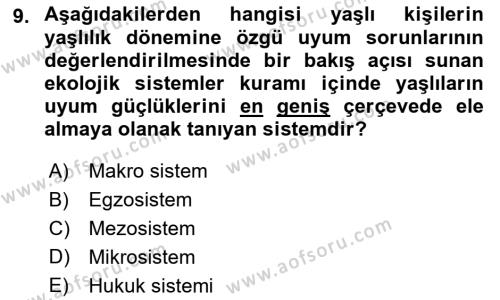 9. Aşağıdakilerden hangisi yaşlı kişilerin yaşlılık dönemine özgü uyum sorunlarının değerlendirilmesinde bir bakış açısı sunan ekolojik sistemler kuramı içinde yaşlıların uyum güçlüklerini en geniş çerçevede ele almaya olanak tanıyan sistemdir?

A) Makro sistem
B) Egzosistem
C) Mezosistem
D) Mikrosistem
E) Hukuk sistemi

www.aofsoru.com